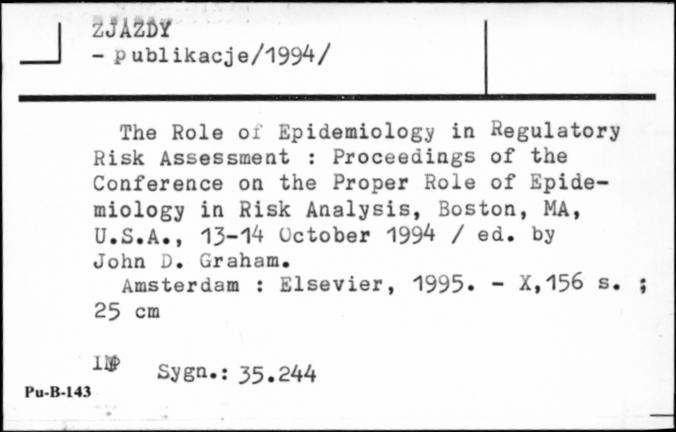 ZJAZDY
- publikacje/1994/

The Role of Epidemiology in Regulatory Risk Assessment : Proceedings of the Conference on the Proper Role of Epidemiology in Risk Analysis, Boston, MA, U.S.A., 13-14 October 1994 / ed. by John D. Graham.
Amsterdam : Elsevier, 1995. - X,156 s. ; 25 cm

IMP Sygn.: 35.244

Pu-B-143